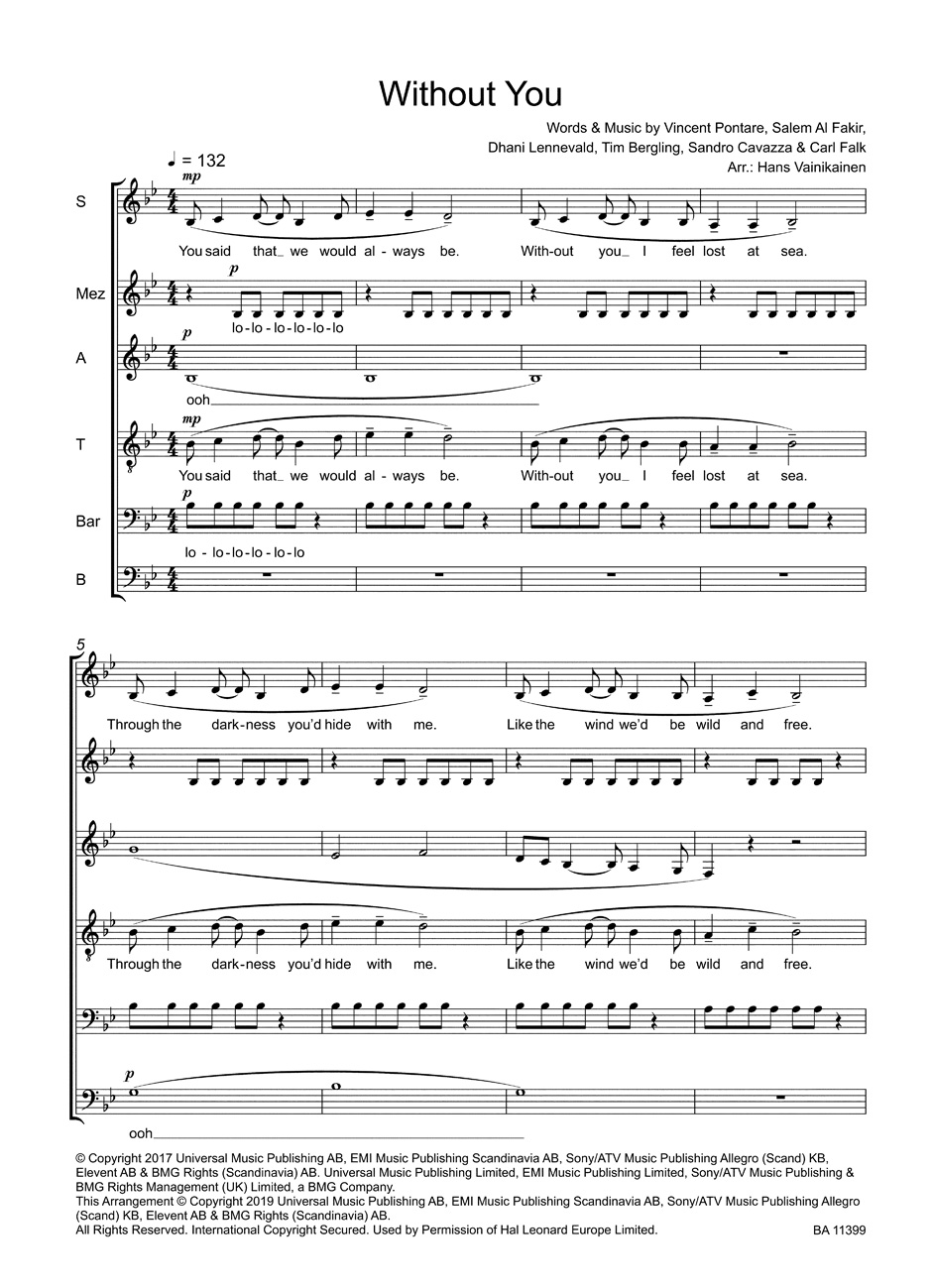 Without You

Words & Music by Vincent Pontare, Salem Al Fakir,
Dhani Lennevald, Tim Bergling, Sandro Cavazza & Carl Falk
Arr.: Hans Vainikainen

♩ = 132

S
mp
You said that_ we would al - ways be. With-out you_ I feel lost at sea.

Mez
p
lo - lo - lo - lo - lo - lo

A
p
ooh____

T
mp
You said that_ we would al - ways be. With-out you_ I feel lost at sea.

Bar
p
lo - lo - lo - lo - lo - lo

B

5
Through the dark-ness you'd hide with me. Like the wind we'd be wild and free.

Through the dark-ness you'd hide with me. Like the wind we'd be wild and free.

p
ooh____

© Copyright 2017 Universal Music Publishing AB, EMI Music Publishing Scandinavia AB, Sony/ATV Music Publishing Allegro (Scand) KB, Elevent AB & BMG Rights (Scandinavia) AB. Universal Music Publishing Limited, EMI Music Publishing Limited, Sony/ATV Music Publishing & BMG Rights Management (UK) Limited, a BMG Company.
This Arrangement © Copyright 2019 Universal Music Publishing AB, EMI Music Publishing Scandinavia AB, Sony/ATV Music Publishing Allegro (Scand) KB, Elevent AB & BMG Rights (Scandinavia) AB.
All Rights Reserved. International Copyright Secured. Used by Permission of Hal Leonard Europe Limited.

BA 11399